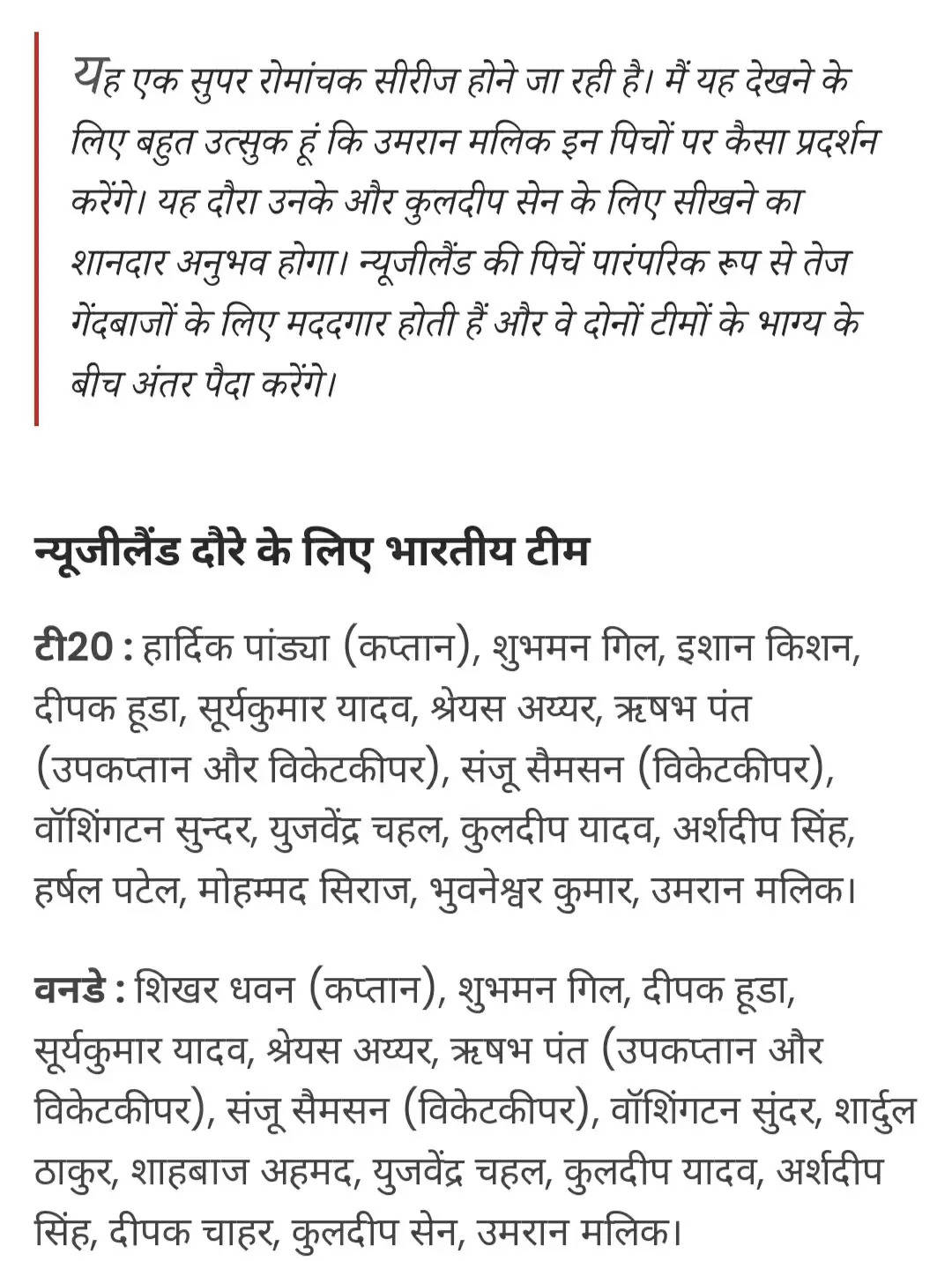 यह एक सुपर रोमांचक सीरीज होने जा रही है। मैं यह देखने के लिए बहुत उत्सुक हूं कि उमरान मलिक इन पिचों पर कैसा प्रदर्शन करेंगे। यह दौरा उनके और कुलदीप सेन के लिए सीखने का शानदार अनुभव होगा। न्यूजीलैंड की पिचें पारंपरिक रूप से तेज गेंदबाजों के लिए मददगार होती हैं और वे दोनों टीमों के भाग्य के बीच अंतर पैदा करेंगे।

न्यूजीलैंड दौरे के लिए भारतीय टीम

टी20 : हार्दिक पांड्या (कप्तान), शुभमन गिल, इशान किशन, दीपक हूडा, सूर्यकुमार यादव, श्रेयस अय्यर, ऋषभ पंत (उपकप्तान और विकेटकीपर), संजू सैमसन (विकेटकीपर), वॉशिंगटन सुन्दर, युजवेंद्र चहल, कुलदीप यादव, अर्शदीप सिंह, हर्षल पटेल, मोहम्मद सिराज, भुवनेश्वर कुमार, उमरान मलिक।

वनडे : शिखर धवन (कप्तान), शुभमन गिल, दीपक हूडा, सूर्यकुमार यादव, श्रेयस अय्यर, ऋषभ पंत (उपकप्तान और विकेटकीपर), संजू सैमसन (विकेटकीपर), वॉशिंगटन सुंदर, शार्दुल ठाकुर, शाहबाज अहमद, युजवेंद्र चहल, कुलदीप यादव, अर्शदीप सिंह, दीपक चाहर, कुलदीप सेन, उमरान मलिक।